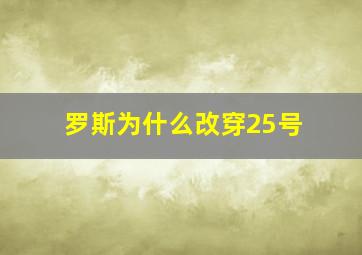 罗斯为什么改穿25号